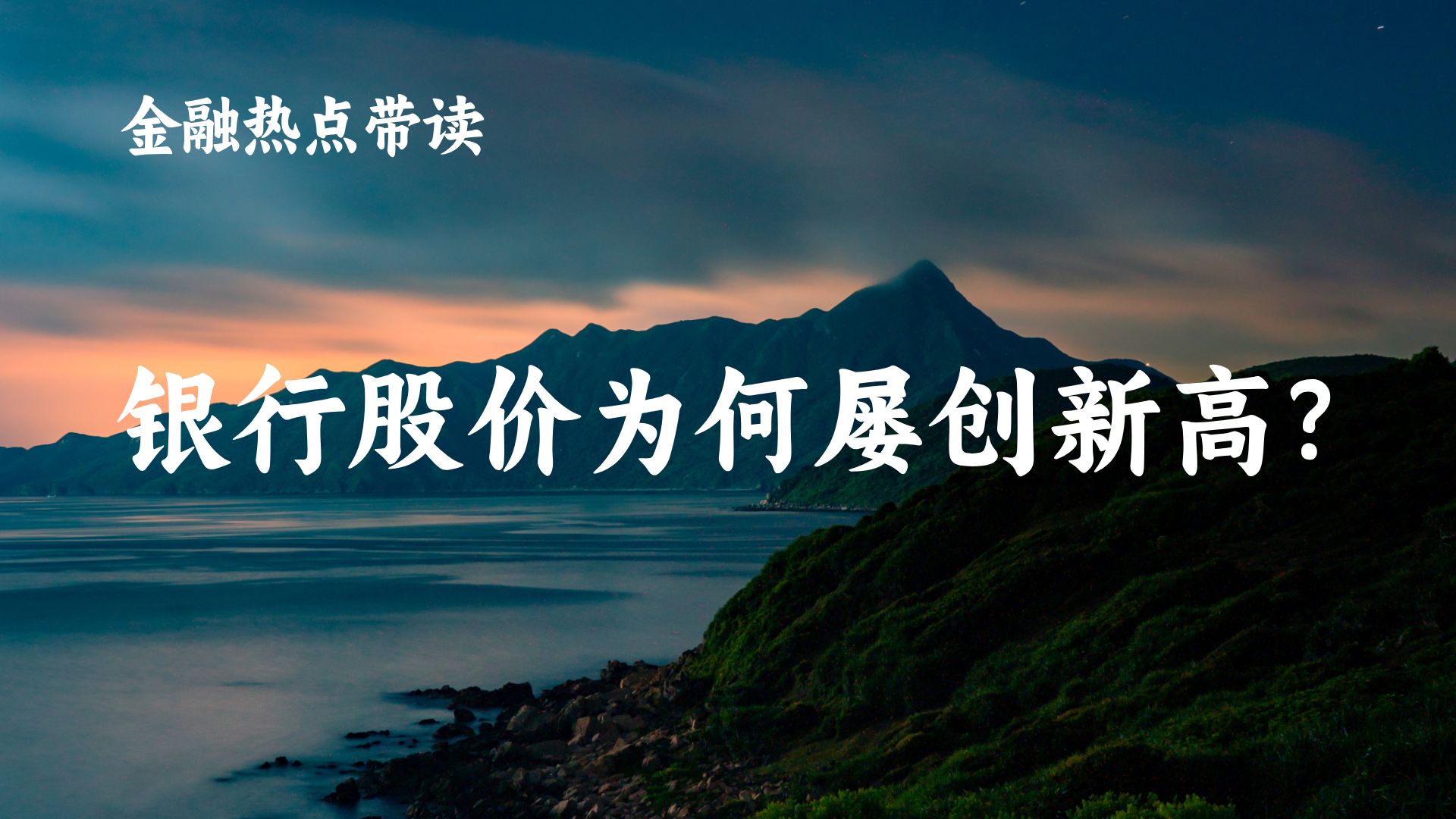 金融热点带读

银行股价为何屡创新高?